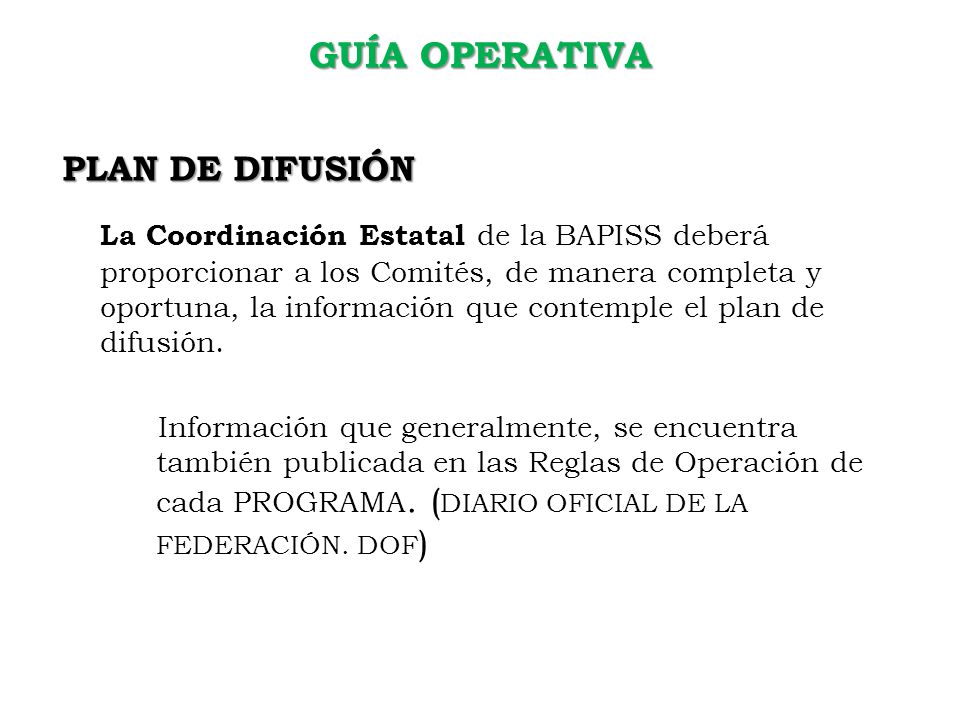 GUÍA OPERATIVA

PLAN DE DIFUSIÓN

La Coordinación Estatal de la BAPISS deberá proporcionar a los Comités, de manera completa y oportuna, la información que contemple el plan de difusión.

Información que generalmente, se encuentra también publicada en las Reglas de Operación de cada PROGRAMA. (DIARIO OFICIAL DE LA FEDERACIÓN. DOF)